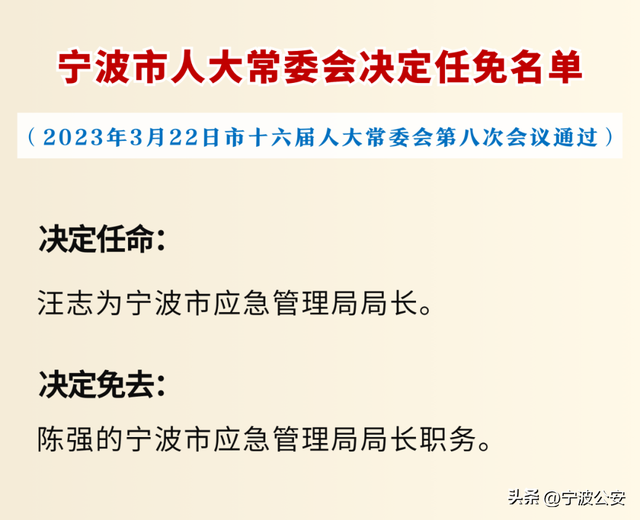 宁波市人大常委会决定任免名单

（2023年3月22日市十六届人大常委会第八次会议通过）

决定任命：

汪志为宁波市应急管理局局长。

决定免去：

陈强的宁波市应急管理局局长职务。

头条 @宁波公安